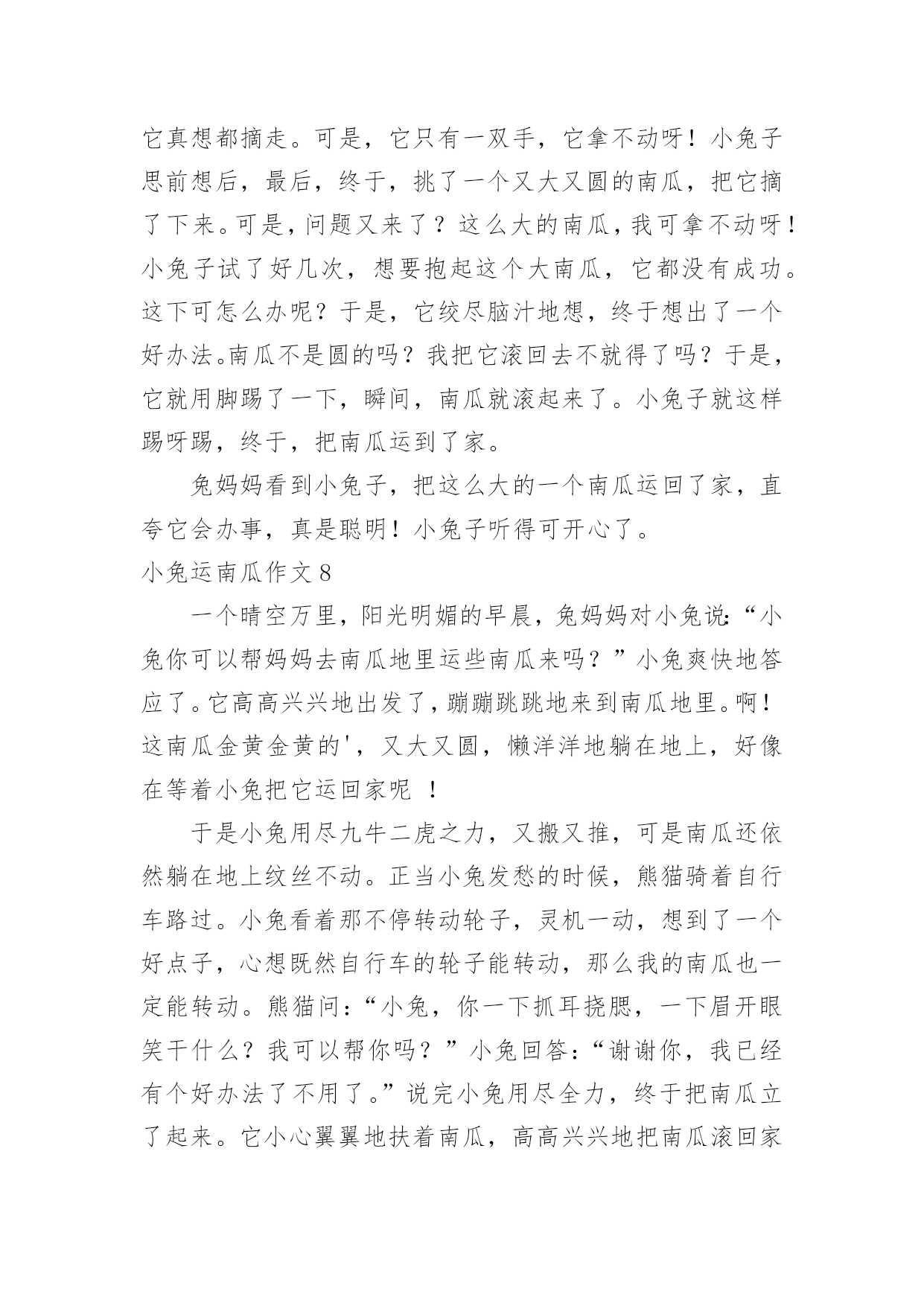 它真想都摘走。可是，它只有一双手，它拿不动呀！小兔子思前想后，最后，终于，挑了一个又大又圆的南瓜，把它摘了下来。可是，问题又来了？这么大的南瓜，我可拿不动呀！小兔子试了好几次，想要抱起这个大南瓜，它都没有成功。这下可怎么办呢？于是，它绞尽脑汁地想，终于想出了一个好办法。南瓜不是圆的吗？我把它滚回去不就得了吗？于是，它就用脚踢了一下，瞬间，南瓜就滚起来了。小兔子就这样踢呀踢，终于，把南瓜运到了家。

兔妈妈看到小兔子，把这么大的一个南瓜运回了家，直夸它会办事，真是聪明！小兔子听得可开心了。

小兔运南瓜作文 8

一个晴空万里，阳光明媚的早晨，兔妈妈对小兔说:“小兔你可以帮妈妈去南瓜地里运些南瓜来吗？”小兔爽快地答应了。它高高兴兴地出发了，蹦蹦跳跳地来到南瓜地里。啊！这南瓜金黄金黄的'，又大又圆，懒洋洋地躺在地上，好像在等着小兔把它运回家呢 ！

于是小兔用尽九牛二虎之力，又搬又推，可是南瓜还依然躺在地上纹丝不动。正当小兔发愁的时候，熊猫骑着自行车路过。小兔看着那不停转动轮子，灵机一动，想到了一个好点子，心想既然自行车的轮子能转动，那么我的南瓜也一定能转动。熊猫问：“小兔，你一下抓耳挠腮，一下眉开眼笑干什么？我可以帮你吗？”小兔回答：“谢谢你，我已经有个好办法了不用了。”说完小兔用尽全力，终于把南瓜立了起来。它小心翼翼地扶着南瓜，高高兴兴地把南瓜滚回家